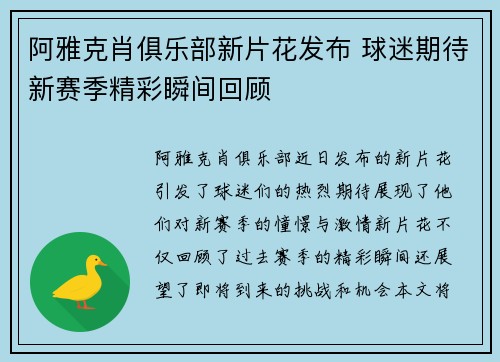 阿雅克肖俱乐部新片花发布 球迷期待新赛季精彩瞬间回顾

阿雅克肖俱乐部近日发布的新片花引发了球迷们的热烈期待展现了他们对新赛季的憧憬与激情新片花不仅回顾了过去赛季的精彩瞬间还展望了即将到来的挑战和机会本文将